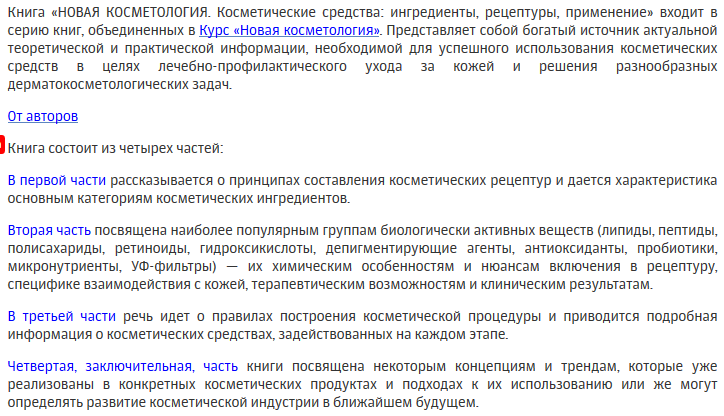 Книга «НОВАЯ КОСМЕТОЛОГИЯ. Косметические средства: ингредиенты, рецептуры, применение» входит в серию книг, объединенных в Курс «Новая косметология». Представляет собой богатый источник актуальной теоретической и практической информации, необходимой для успешного использования косметических средств в целях лечебно-профилактического ухода за кожей и решения разнообразных дерматокосметологических задач.

От авторов

Книга состоит из четырех частей:

В первой части рассказывается о принципах составления косметических рецептур и дается характеристика основным категориям косметических ингредиентов.

Вторая часть посвящена наиболее популярным группам биологически активных веществ (липиды, пептиды, полисахариды, ретиноиды, гидроксикислоты, депигментирующие агенты, антиоксиданты, пробиотики, микронутриенты, УФ-фильтры) — их химическим особенностям и нюансам включения в рецептуру, специфике взаимодействия с кожей, терапевтическим возможностям и клиническим результатам.

В третьей части речь идет о правилах построения косметической процедуры и приводится подробная информация о косметических средствах, задействованных на каждом этапе.

Четвертая, заключительная, часть книги посвящена некоторым концепциям и трендам, которые уже реализованы в конкретных косметических продуктах и подходах к их использованию или же могут определять развитие косметической индустрии в ближайшем будущем.